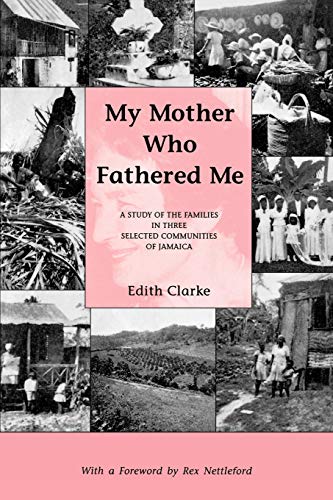 My Mother Who Fathered Me

A STUDY OF THE FAMILIES IN THREE SELECTED COMMUNITIES OF JAMAICA

Edith Clarke

With a Foreword by Rex Nettleford